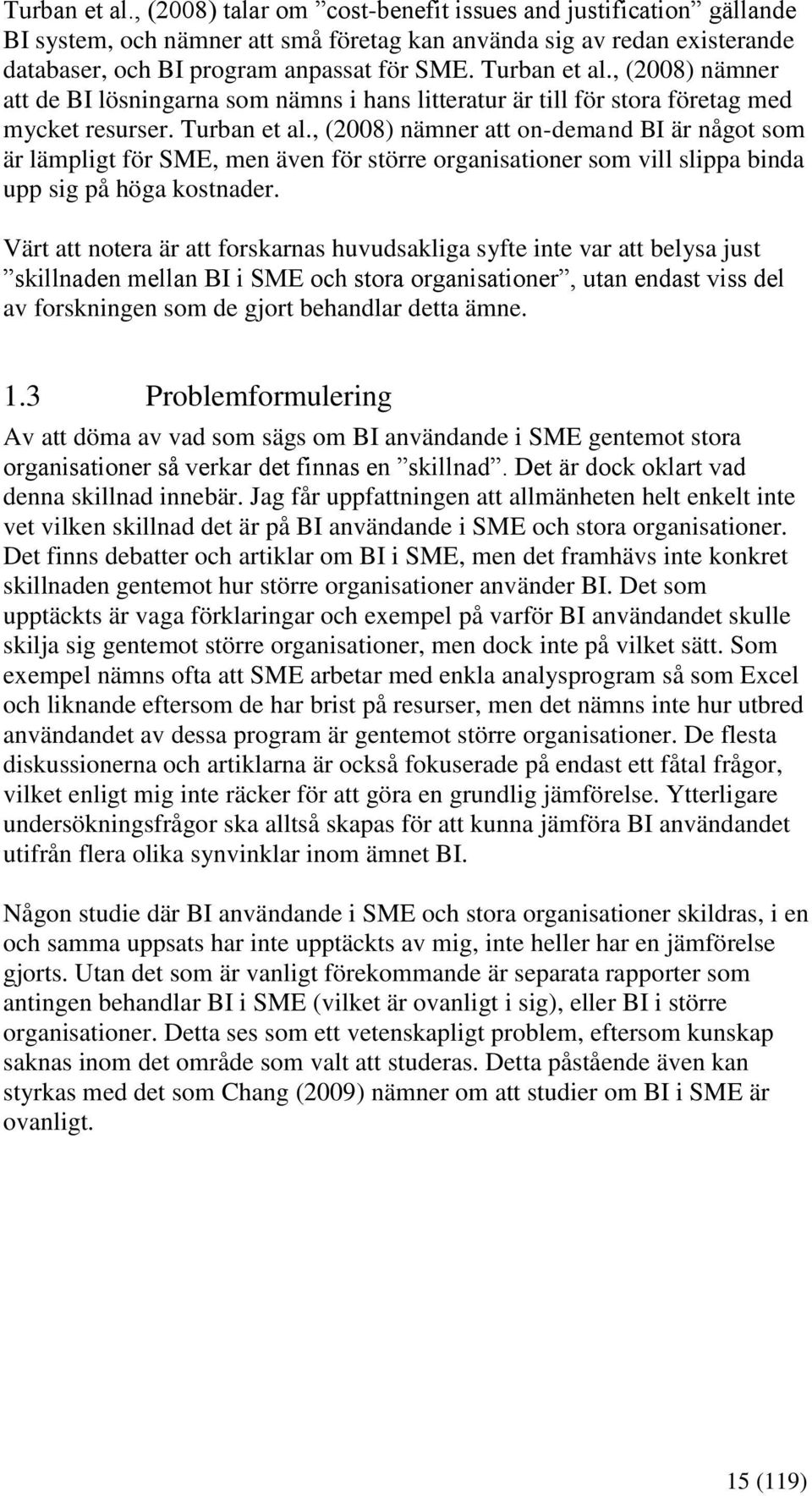 Turban et al., (2008) talar om ”cost-benefit issues and justification” gällande BI system, och nämner att små företag kan använda sig av redan existerande databaser, och BI program anpassat för SME. Turban et al., (2008) nämner att de BI lösningarna som nämns i hans litteratur är till för stora företag med mycket resurser. Turban et al., (2008) nämner att on-demand BI är något som är lämpligt för SME, men även för större organisationer som vill slippa binda upp sig på höga kostnader.

Värt att notera är att forskarnas huvudsakliga syfte inte var att belysa just ”skillnaden mellan BI i SME och stora organisationer”, utan endast viss del av forskningen som de gjort behandlar detta ämne.

1.3 Problemformulering

Av att döma av vad som sägs om BI användande i SME gentemot stora organisationer så verkar det finnas en ”skillnad”. Det är dock oklart vad denna skillnad innebär. Jag får uppfattningen att allmänheten helt enkelt inte vet vilken skillnad det är på BI användande i SME och stora organisationer. Det finns debatter och artiklar om BI i SME, men det framhävs inte konkret skillnaden gentemot hur större organisationer använder BI. Det som upptäckts är vaga förklaringar och exempel på varför BI användandet skulle skilja sig gentemot större organisationer, men dock inte på vilket sätt. Som exempel nämns ofta att SME arbetar med enkla analysprogram så som Excel och liknande eftersom de har brist på resurser, men det nämns inte hur utbred användandet av dessa program är gentemot större organisationer. De flesta diskussionerna och artiklarna är också fokuserade på endast ett fåtal frågor, vilket enligt mig inte räcker för att göra en grundlig jämförelse. Ytterligare undersökningsfrågor ska alltså skapas för att kunna jämföra BI användandet utifrån flera olika synvinklar inom ämnet BI.

Någon studie där BI användande i SME och stora organisationer skildras, i en och samma uppsats har inte upptäckts av mig, inte heller har en jämförelse gjorts. Utan det som är vanligt förekommande är separata rapporter som antingen behandlar BI i SME (vilket är ovanligt i sig), eller BI i större organisationer. Detta ses som ett vetenskapligt problem, eftersom kunskap saknas inom det område som valt att studeras. Detta påstående även kan styrkas med det som Chang (2009) nämner om att studier om BI i SME är ovanligt.

15 (119)